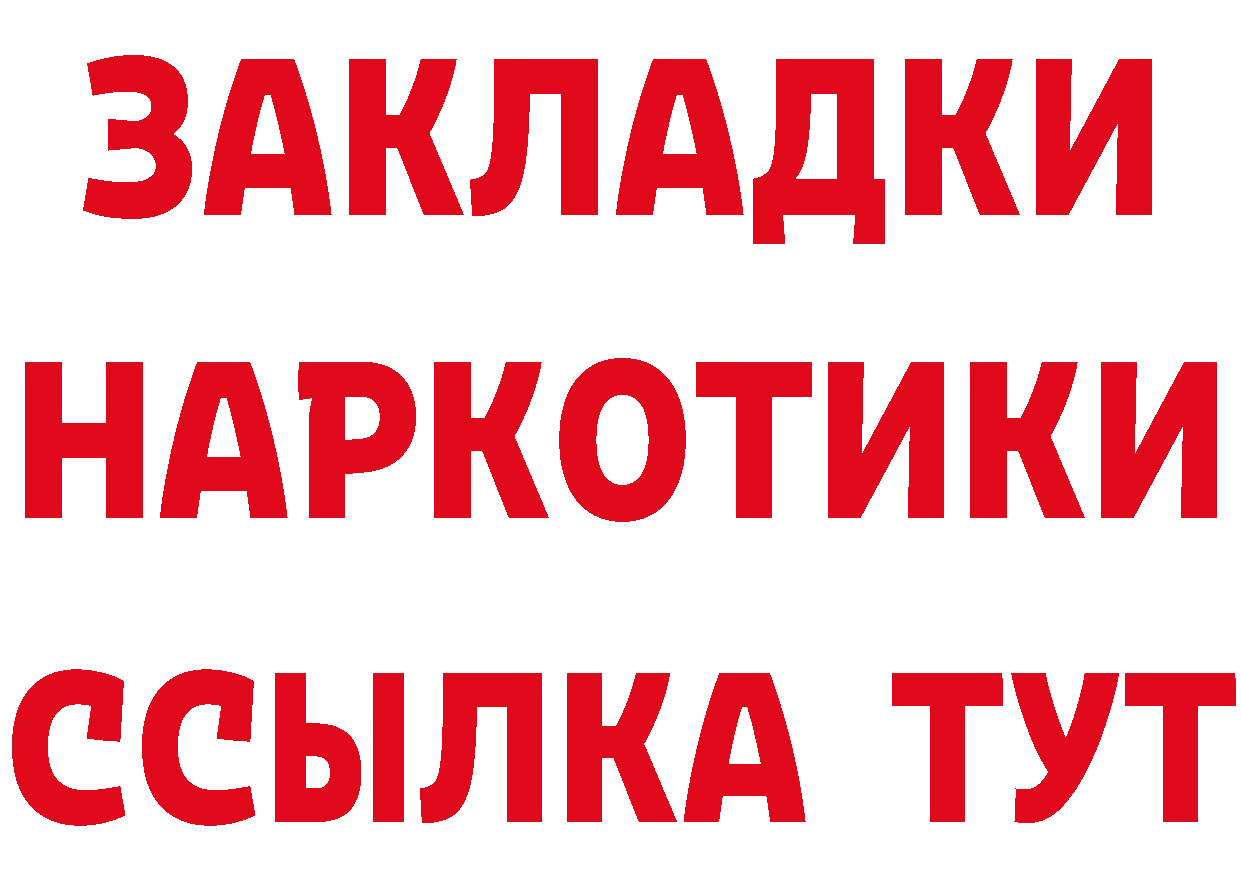 ЗАКЛАДКИ НАРКОТИКИ ССЫЛКА ТУТ